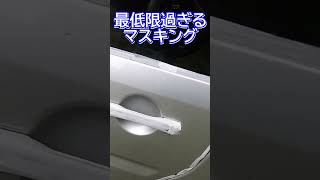 最低限過ぎる
マスキング